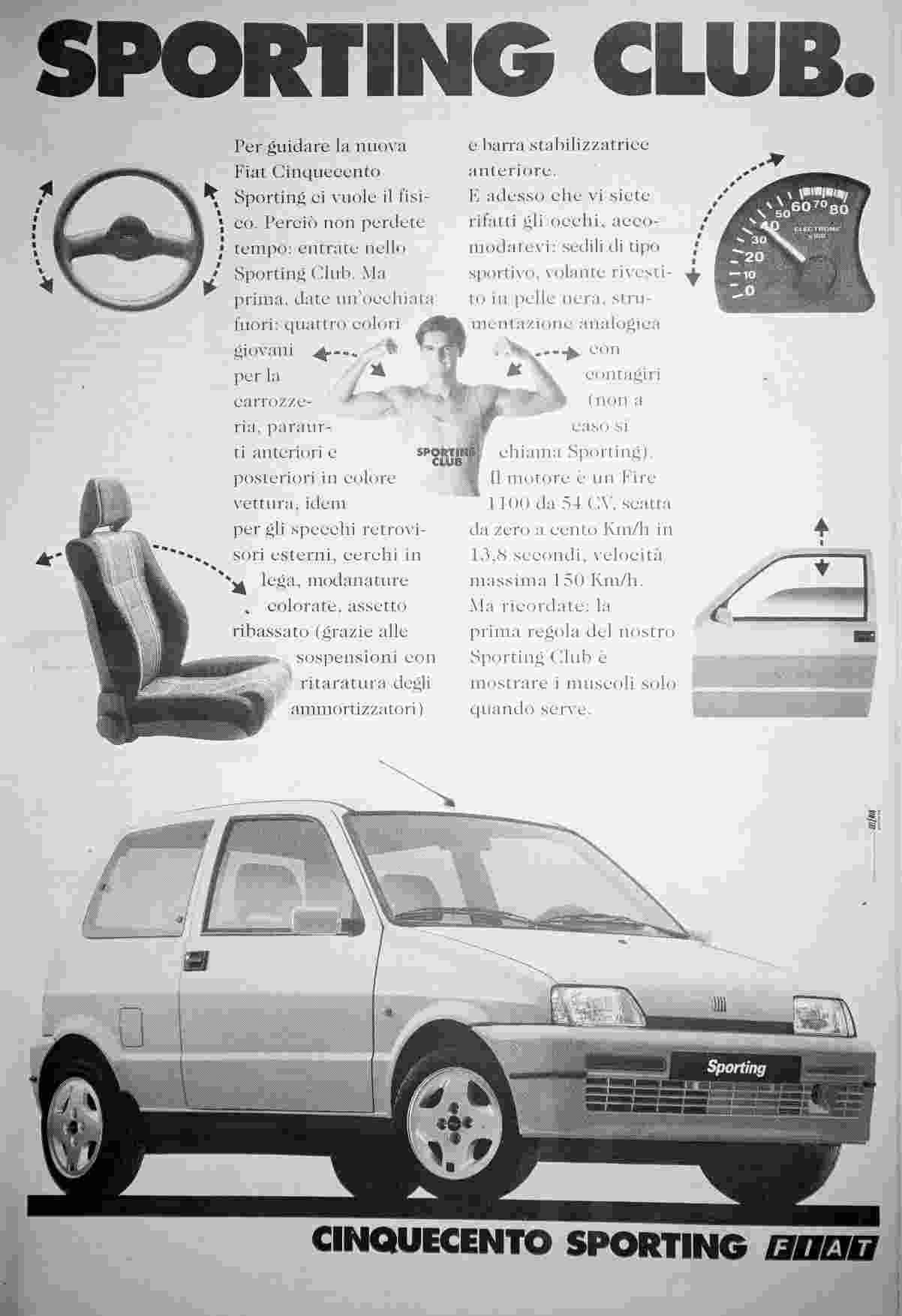 SPORTING CLUB.

Per guidare la nuova Fiat Cinquecento Sporting ci vuole il fisico. Perciò non perdete tempo: entrate nello Sporting Club. Ma prima, date un'occhiata fuori: quattro colori giovani per la carrozzeria, paraurti anteriori e posteriori in colore vettura, idem per gli specchi retrovisori esterni, cerchi in lega, modanature colorate, assetto ribassato (grazie alle sospensioni con ritaratura degli ammortizzatori) e barra stabilizzatrice anteriore.
E adesso che vi siete rifatti gli occhi, accomodatevi: sedili di tipo sportivo, volante rivestito in pelle nera, strumentazione analogica con contagiri (non a caso si chiama Sporting).
Il motore è un Fire 1100 da 54 CV, scatta da zero a cento Km/h in 13,8 secondi, velocità massima 150 Km/h.
Ma ricordate: la prima regola del nostro Sporting Club è mostrare i muscoli solo quando serve.

SPORTING CLUB

0 10 20 30 40 50 60 70 80
ELECTRONIC

Sporting

CINQUECENTO SPORTING FIAT